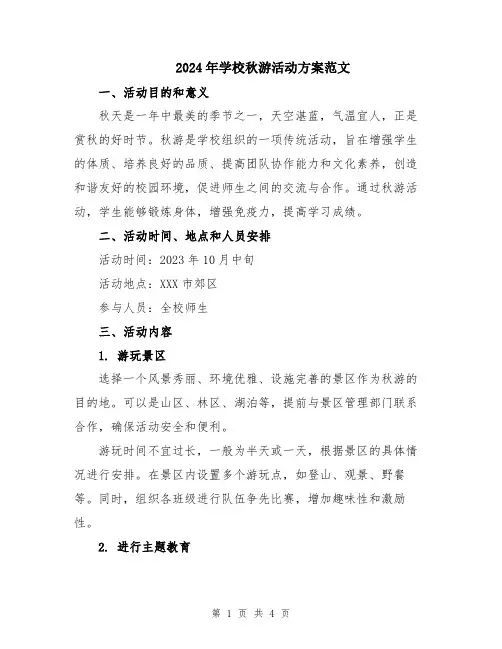 2024年学校秋游活动方案范文

一、活动目的和意义

秋天是一年中最美的季节之一，天空湛蓝，气温宜人，正是赏秋的好时节。秋游是学校组织的一项传统活动，旨在增强学生的体质、培养良好的品质、提高团队协作能力和文化素养，创造和谐友好的校园环境，促进师生之间的交流与合作。通过秋游活动，学生能够锻炼身体，增强免疫力，提高学习成绩。

二、活动时间、地点和人员安排

活动时间：2023年10月中旬

活动地点：XXX市郊区

参与人员：全校师生

三、活动内容

1. 游玩景区

选择一个风景秀丽、环境优雅、设施完善的景区作为秋游的目的地。可以是山区、林区、湖泊等，提前与景区管理部门联系合作，确保活动安全和便利。

游玩时间不宜过长，一般为半天或一天，根据景区的具体情况进行安排。在景区内设置多个游玩点，如登山、观景、野餐等。同时，组织各班级进行队伍争先比赛，增加趣味性和激励性。

2. 进行主题教育

第 1 页 共 4 页